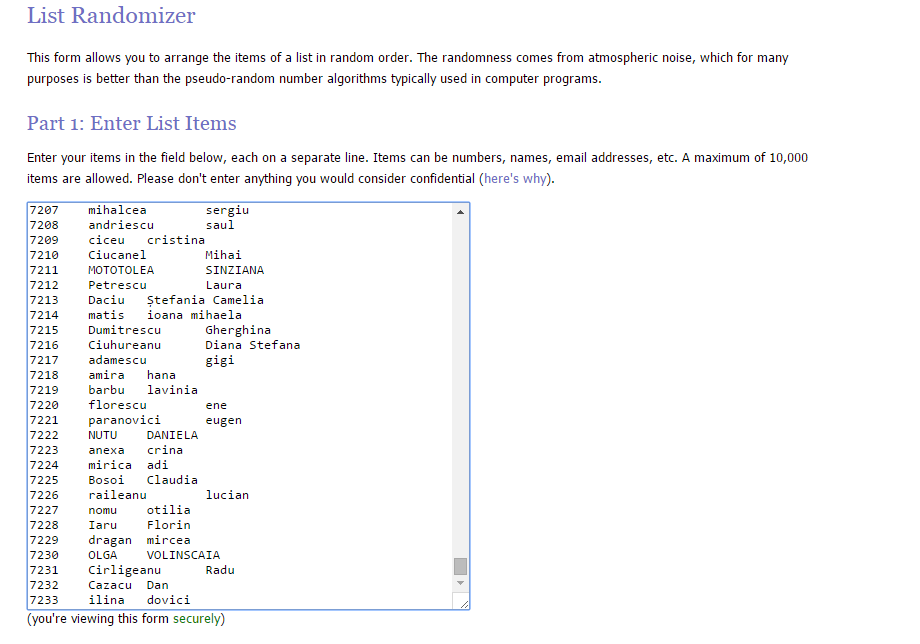 List Randomizer

This form allows you to arrange the items of a list in random order. The randomness comes from atmospheric noise, which for many purposes is better than the pseudo-random number algorithms typically used in computer programs.

Part 1: Enter List Items

Enter your items in the field below, each on a separate line. Items can be numbers, names, email addresses, etc. A maximum of 10,000 items are allowed. Please don't enter anything you would consider confidential (here's why).

7207 mihalcea sergiu
7208 andriescu saul
7209 ciceu cristina
7210 Ciucanel Mihai
7211 MOTOTOLEA SINZIANA
7212 Petrescu Laura
7213 Daciu Ștefania Camelia
7214 matis ioana mihaela
7215 Dumitrescu Gherghina
7216 Ciuhureanu Diana Stefana
7217 adamescu gigi
7218 amira hana
7219 barbu lavinia
7220 florescu ene
7221 paranovici eugen
7222 NUTU DANIELA
7223 anexa crina
7224 mirica adi
7225 Bosoi Claudia
7226 raileanu lucian
7227 nomu otilia
7228 Iaru Florin
7229 dragan mircea
7230 OLGA VOLINSCAIA
7231 Cirligeanu Radu
7232 Cazacu Dan
7233 ilina dovici

(you're viewing this form securely)